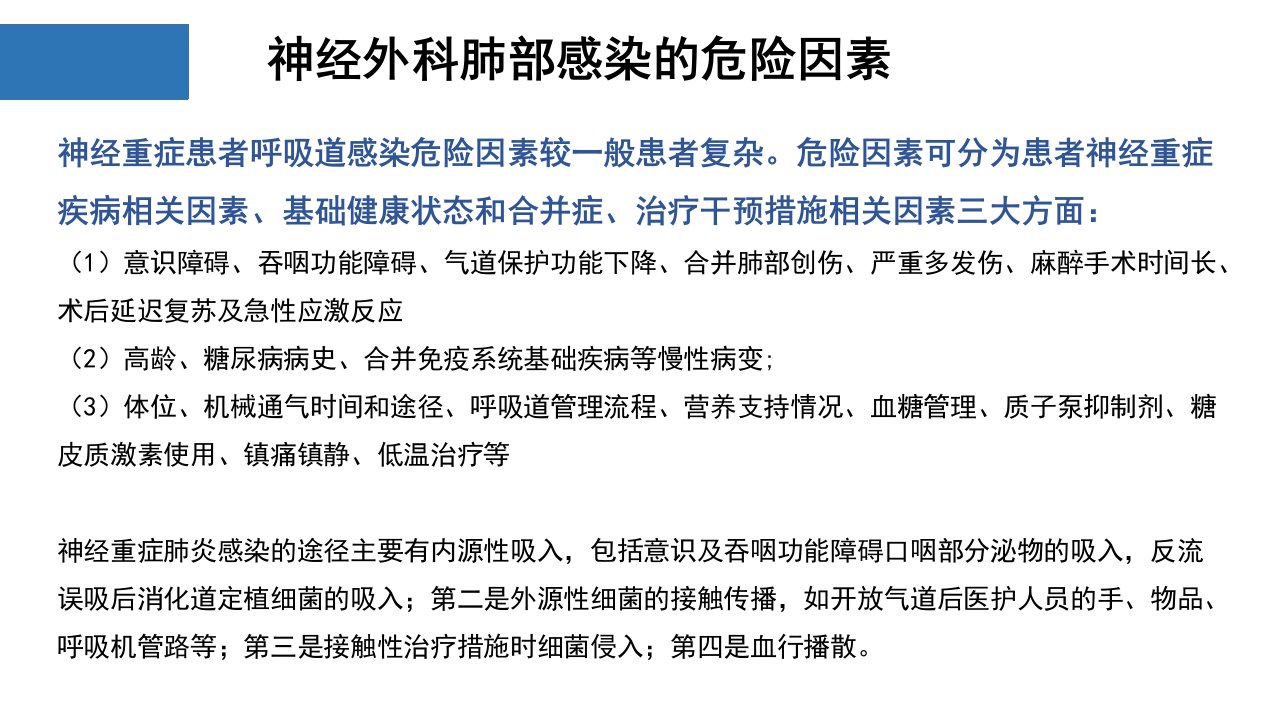 神经外科肺部感染的危险因素

神经重症患者呼吸道感染危险因素较一般患者复杂。危险因素可分为患者神经重症疾病相关因素、基础健康状态和合并症、治疗干预措施相关因素三大方面：

（1）意识障碍、吞咽功能障碍、气道保护功能下降、合并肺部创伤、严重多发伤、麻醉手术时间长、术后延迟复苏及急性应激反应

（2）高龄、糖尿病病史、合并免疫系统基础疾病等慢性病变;

（3）体位、机械通气时间和途径、呼吸道管理流程、营养支持情况、血糖管理、质子泵抑制剂、糖皮质激素使用、镇痛镇静、低温治疗等

神经重症肺炎感染的途径主要有内源性吸入，包括意识及吞咽功能障碍口咽部分泌物的吸入，反流误吸后消化道定植细菌的吸入；第二是外源性细菌的接触传播，如开放气道后医护人员的手、物品、呼吸机管路等；第三是接触性治疗措施时细菌侵入；第四是血行播散。